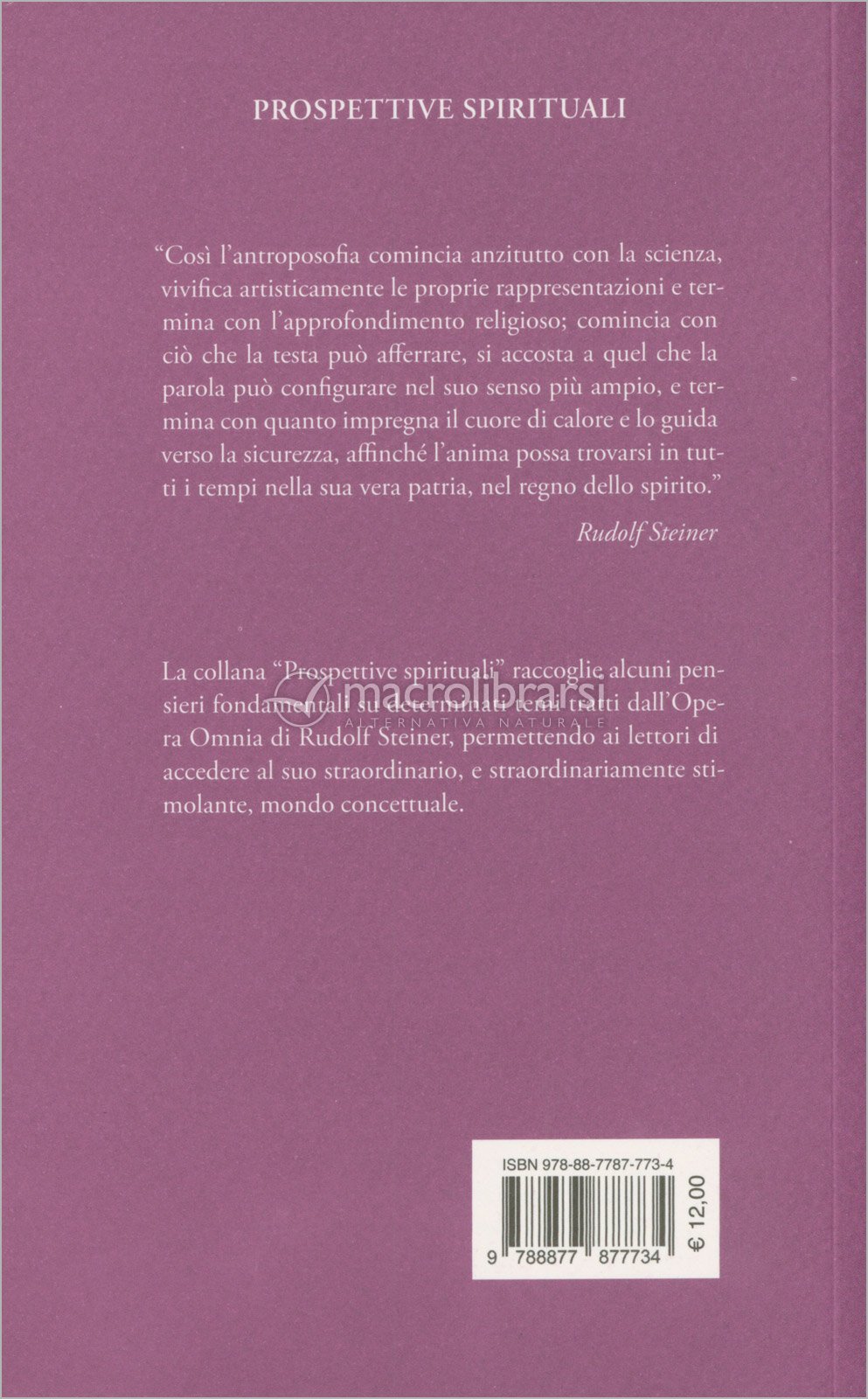 PROSPETTIVE SPIRITUALI

"Così l'antroposofia comincia anzitutto con la scienza, vivifica artisticamente le proprie rappresentazioni e termina con l'approfondimento religioso; comincia con ciò che la testa può afferrare, si accosta a quel che la parola può configurare nel suo senso più ampio, e termina con quanto impregna il cuore di calore e lo guida verso la sicurezza, affinché l'anima possa trovarsi in tutti i tempi nella sua vera patria, nel regno dello spirito."

Rudolf Steiner

La collana "Prospettive spirituali" raccoglie alcuni pensieri fondamentali su determinati temi tratti dall'Opera Omnia di Rudolf Steiner, permettendo ai lettori di accedere al suo straordinario, e straordinariamente stimolante, mondo concettuale.

ISBN 978-88-7787-773-4

9 788877 877734

€ 12,00

macrolibrarsi
ALTERNATIVA NATURALE